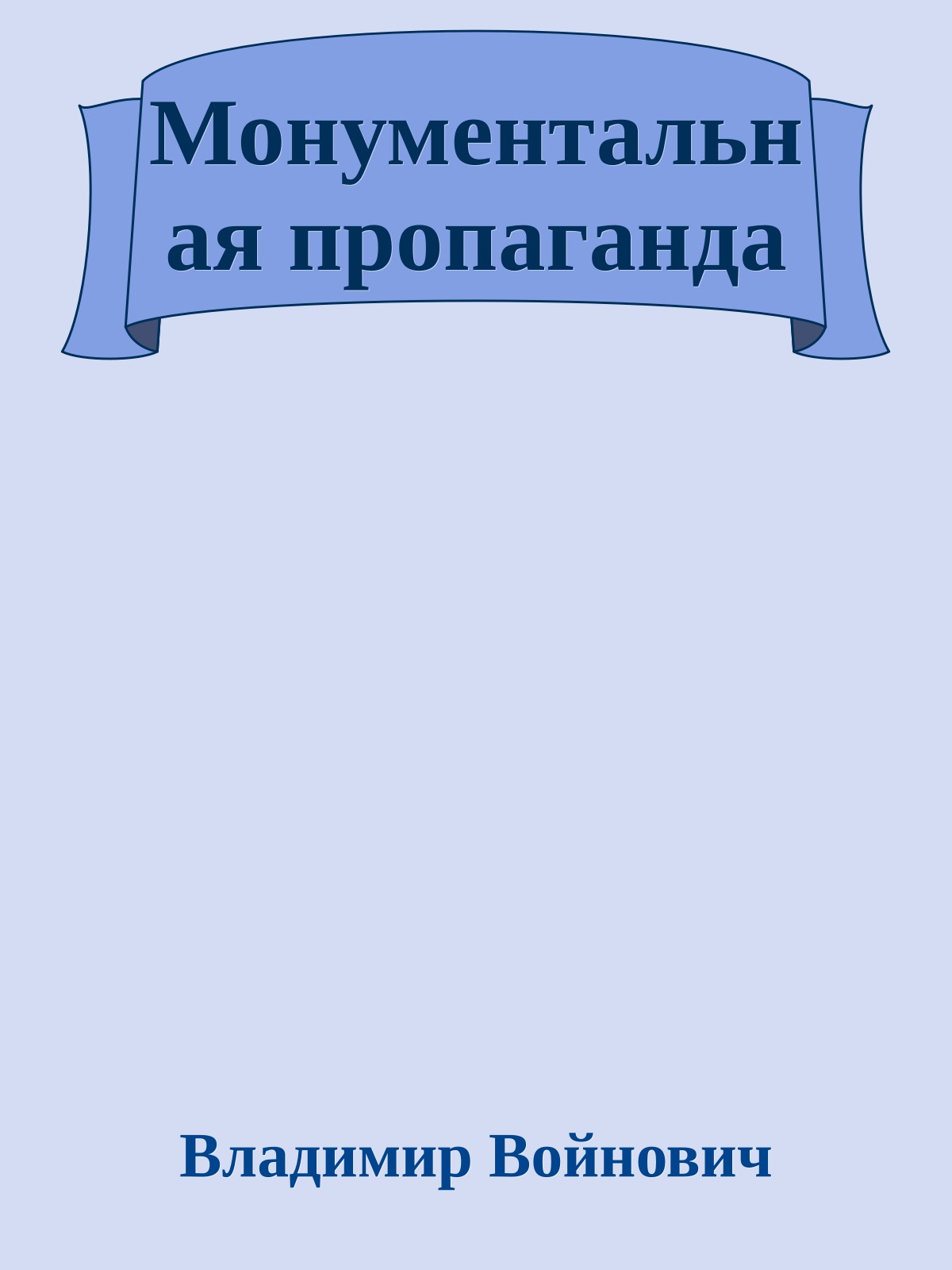 Монументальная пропаганда

Владимир Войнович